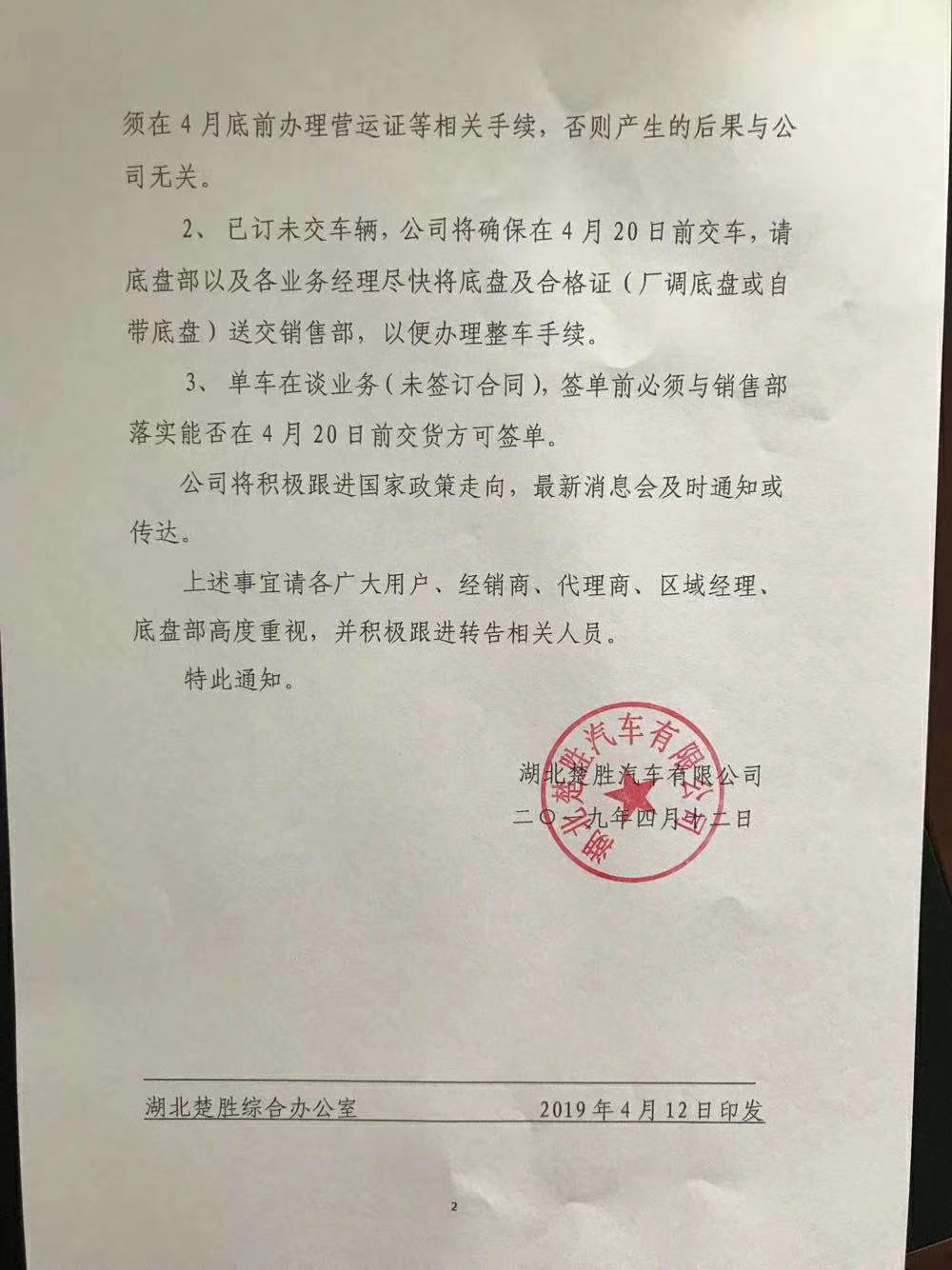 须在4月底前办理营运证等相关手续，否则产生的后果与公司无关。

2、已订未交车辆，公司将确保在4月20日前交车，请底盘部以及各业务经理尽快将底盘及合格证（厂调底盘或自带底盘）送交销售部，以便办理整车手续。

3、单车在谈业务（未签订合同），签单前必须与销售部落实能否在4月20日前交货方可签单。

公司将积极跟进国家政策走向，最新消息会及时通知或传达。

上述事宜请各广大用户、经销商、代理商、区域经理、底盘部高度重视，并积极跟进转告相关人员。

特此通知。

湖北楚胜汽车有限公司

湖北楚胜汽车有限公司
二〇一九年四月十二日

湖北楚胜综合办公室 2019年4月12日印发

2